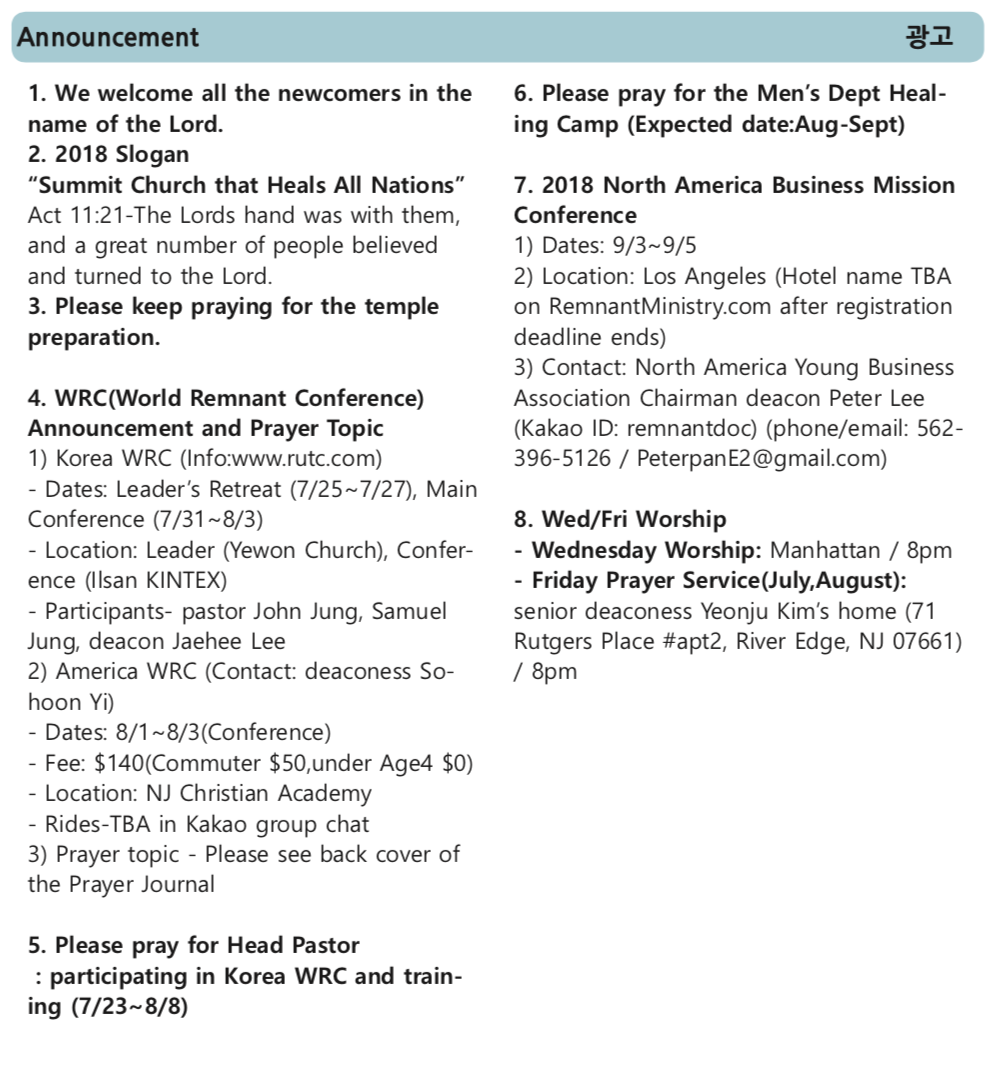 Announcement 광고

1. We welcome all the newcomers in the name of the Lord.
2. 2018 Slogan
"Summit Church that Heals All Nations"
Act 11:21-The Lords hand was with them, and a great number of people believed and turned to the Lord.
3. Please keep praying for the temple preparation.

4. WRC(World Remnant Conference) Announcement and Prayer Topic
1) Korea WRC (Info:www.rutc.com)
- Dates: Leader's Retreat (7/25~7/27), Main Conference (7/31~8/3)
- Location: Leader (Yewon Church), Conference (Ilsan KINTEX)
- Participants- pastor John Jung, Samuel Jung, deacon Jaehee Lee
2) America WRC (Contact: deaconess Sohoon Yi)
- Dates: 8/1~8/3(Conference)
- Fee: $140(Commuter $50,under Age4 $0)
- Location: NJ Christian Academy
- Rides-TBA in Kakao group chat
3) Prayer topic - Please see back cover of the Prayer Journal

5. Please pray for Head Pastor
: participating in Korea WRC and training (7/23~8/8)

6. Please pray for the Men's Dept Healing Camp (Expected date:Aug-Sept)

7. 2018 North America Business Mission Conference
1) Dates: 9/3~9/5
2) Location: Los Angeles (Hotel name TBA on RemnantMinistry.com after registration deadline ends)
3) Contact: North America Young Business Association Chairman deacon Peter Lee (Kakao ID: remnantdoc) (phone/email: 562-396-5126 / PeterpanE2@gmail.com)

8. Wed/Fri Worship
- Wednesday Worship: Manhattan / 8pm
- Friday Prayer Service(July,August): senior deaconess Yeonju Kim's home (71 Rutgers Place #apt2, River Edge, NJ 07661) / 8pm